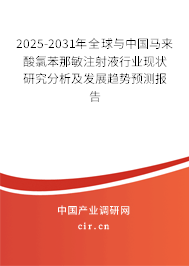 2025-2031年全球与中国马来酸氯苯那敏注射液行业现状研究分析及发展趋势预测报告

中国产业调研网
cir.cn